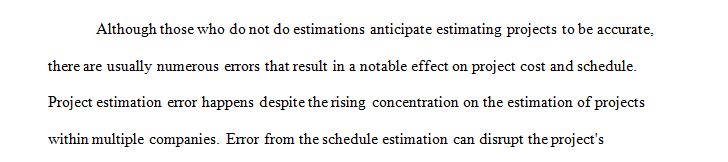 Although those who do not do estimations anticipate estimating projects to be accurate, there are usually numerous errors that result in a notable effect on project cost and schedule. Project estimation error happens despite the rising concentration on the estimation of projects within multiple companies. Error from the schedule estimation can disrupt the project's